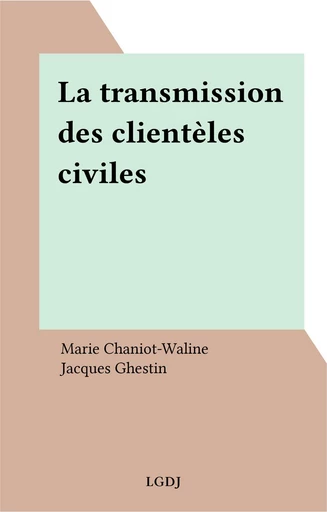 La transmission des clientèles civiles

Marie Chaniot-Waline
Jacques Ghestin

LGDJ